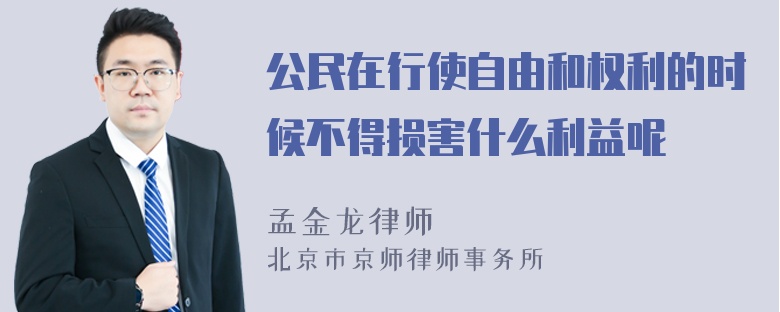 公民在行使自由和权利的时候不得损害什么利益呢

孟金龙律师
北京市京师律师事务所